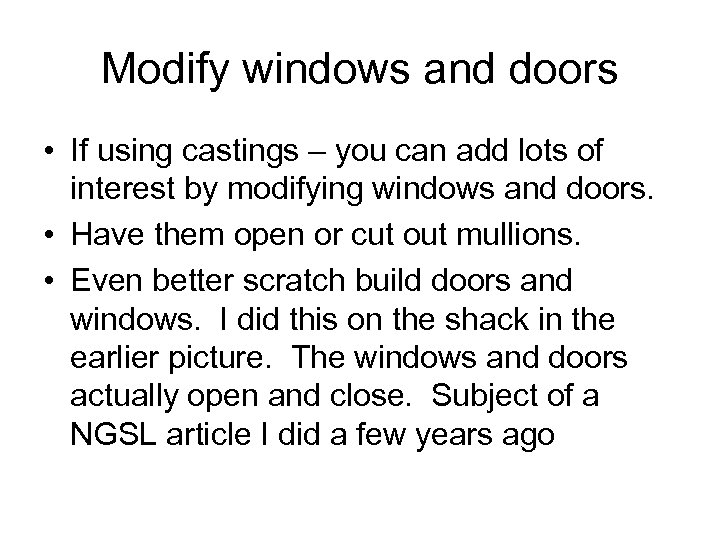 Modify windows and doors

• If using castings – you can add lots of interest by modifying windows and doors.
• Have them open or cut out mullions.
• Even better scratch build doors and windows.  I did this on the shack in the earlier picture.  The windows and doors actually open and close.  Subject of a NGSL article I did a few years ago